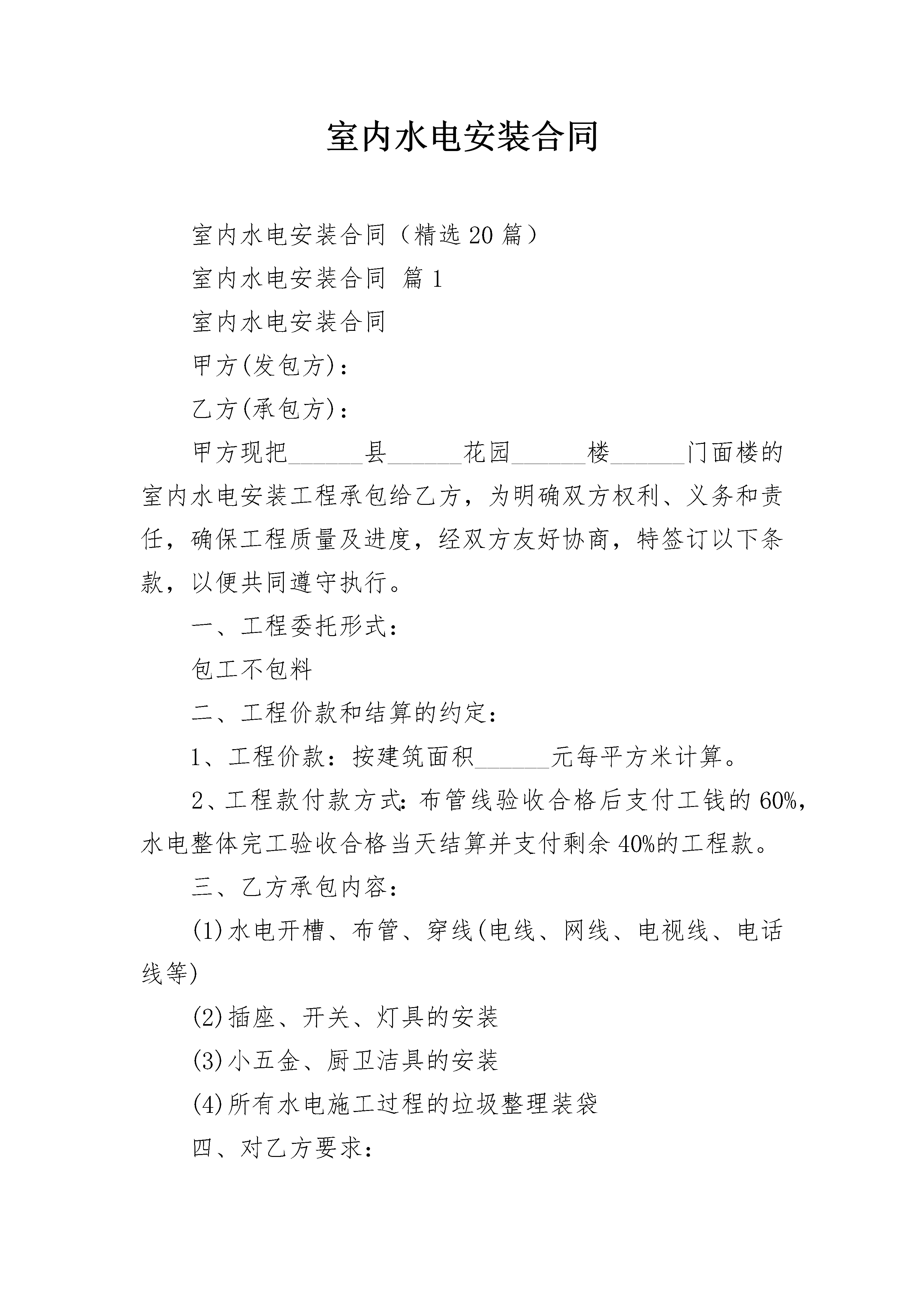 室内水电安装合同

室内水电安装合同（精选20篇）

室内水电安装合同 篇1

室内水电安装合同

甲方(发包方)：

乙方(承包方)：

甲方现把______县______花园______楼______门面楼的室内水电安装工程承包给乙方，为明确双方权利、义务和责任，确保工程质量及进度，经双方友好协商，特签订以下条款，以便共同遵守执行。

一、工程委托形式：

包工不包料

二、工程价款和结算的约定：

1、工程价款：按建筑面积______元每平方米计算。

2、工程款付款方式：布管线验收合格后支付工钱的60%，水电整体完工验收合格当天结算并支付剩余40%的工程款。

三、乙方承包内容：

(1)水电开槽、布管、穿线(电线、网线、电视线、电话线等)

(2)插座、开关、灯具的安装

(3)小五金、厨卫洁具的安装

(4)所有水电施工过程的垃圾整理装袋

四、对乙方要求：